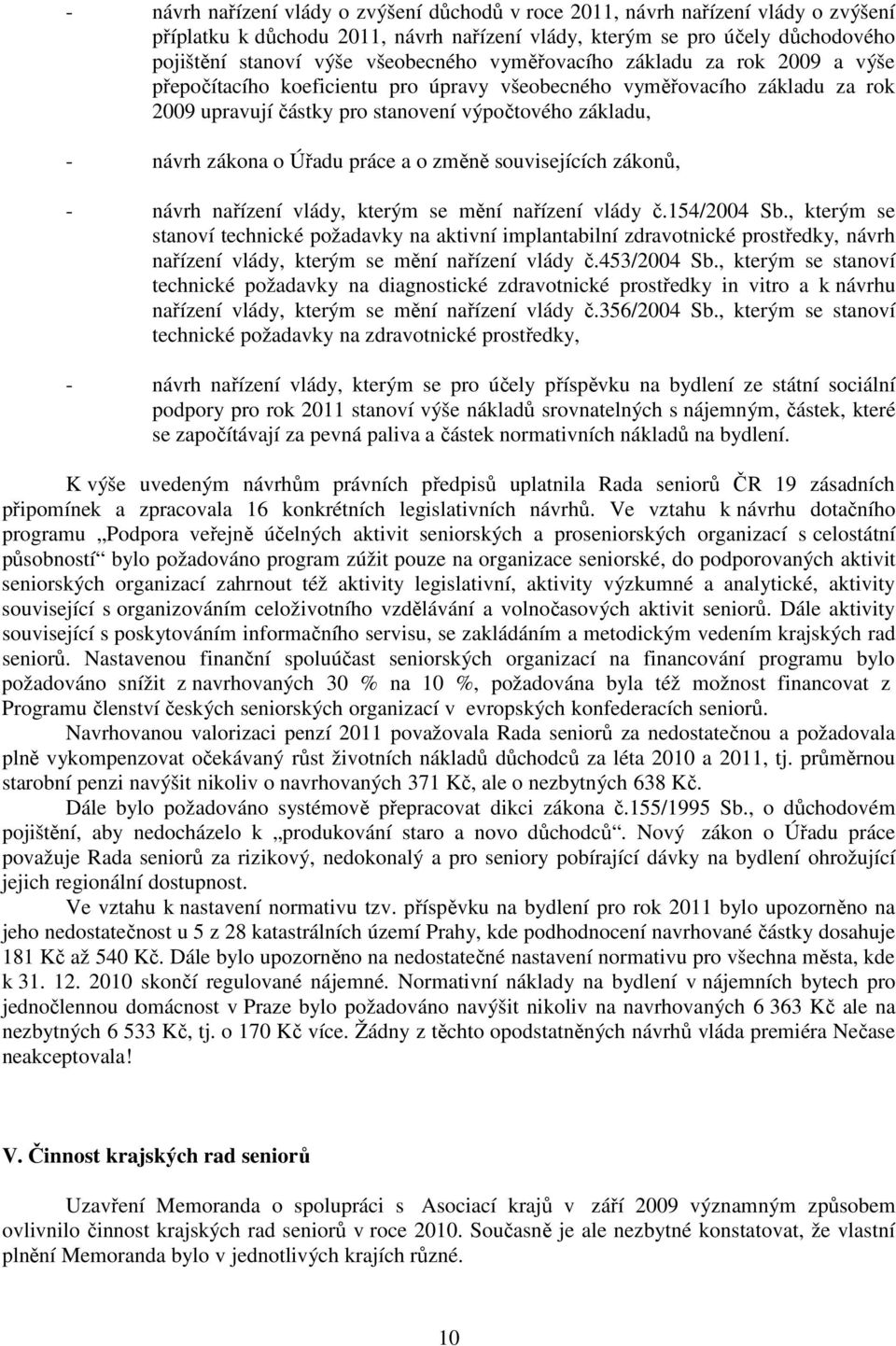 - návrh nařízení vlády o zvýšení důchodů v roce 2011, návrh nařízení vlády o zvýšení příplatku k důchodu 2011, návrh nařízení vlády, kterým se pro účely důchodového pojištění stanoví výše všeobecného vyměřovacího základu za rok 2009 a výše přepočítacího koeficientu pro úpravy všeobecného vyměřovacího základu za rok 2009 upravují částky pro stanovení výpočtového základu,

- návrh zákona o Úřadu práce a o změně souvisejících zákonů,

- návrh nařízení vlády, kterým se mění nařízení vlády č.154/2004 Sb., kterým se stanoví technické požadavky na aktivní implantabilní zdravotnické prostředky, návrh nařízení vlády, kterým se mění nařízení vlády č.453/2004 Sb., kterým se stanoví technické požadavky na diagnostické zdravotnické prostředky in vitro a k návrhu nařízení vlády, kterým se mění nařízení vlády č.356/2004 Sb., kterým se stanoví technické požadavky na zdravotnické prostředky,

- návrh nařízení vlády, kterým se pro účely příspěvku na bydlení ze státní sociální podpory pro rok 2011 stanoví výše nákladů srovnatelných s nájemným, částek, které se započítávají za pevná paliva a částek normativních nákladů na bydlení.

K výše uvedeným návrhům právních předpisů uplatnila Rada seniorů ČR 19 zásadních připomínek a zpracovala 16 konkrétních legislativních návrhů. Ve vztahu k návrhu dotačního programu „Podpora veřejně účelných aktivit seniorských a proseniorských organizací s celostátní působností“ bylo požadováno program zúžit pouze na organizace seniorské, do podporovaných aktivit seniorských organizací zahrnout též aktivity legislativní, aktivity výzkumné a analytické, aktivity související s organizováním celoživotního vzdělávání a volnočasových aktivit seniorů. Dále aktivity související s poskytováním informačního servisu, se zakládáním a metodickým vedením krajských rad seniorů. Nastavenou finanční spoluúčast seniorských organizací na financování programu bylo požadováno snížit z navrhovaných 30 % na 10 %, požadována byla též možnost financovat z Programu členství českých seniorských organizací v evropských konfederacích seniorů.

Navrhovanou valorizaci penzí 2011 považovala Rada seniorů za nedostatečnou a požadovala plně vykompenzovat očekávaný růst životních nákladů důchodců za léta 2010 a 2011, tj. průměrnou starobní penzi navýšit nikoliv o navrhovaných 371 Kč, ale o nezbytných 638 Kč.

Dále bylo požadováno systémově přepracovat dikci zákona č.155/1995 Sb., o důchodovém pojištění, aby nedocházelo k „produkování staro a novo důchodců“. Nový zákon o Úřadu práce považuje Rada seniorů za rizikový, nedokonalý a pro seniory pobírající dávky na bydlení ohrožující jejich regionální dostupnost.

Ve vztahu k nastavení normativu tzv. příspěvku na bydlení pro rok 2011 bylo upozorněno na jeho nedostatečnost u 5 z 28 katastrálních území Prahy, kde podhodnocení navrhované částky dosahuje 181 Kč až 540 Kč. Dále bylo upozorněno na nedostatečné nastavení normativu pro všechna města, kde k 31. 12. 2010 skončí regulované nájemné. Normativní náklady na bydlení v nájemních bytech pro jednočlennou domácnost v Praze bylo požadováno navýšit nikoliv na navrhovaných 6 363 Kč ale na nezbytných 6 533 Kč, tj. o 170 Kč více. Žádny z těchto opodstatněných návrhů vláda premiéra Nečase neakceptovala!

V. Činnost krajských rad seniorů

Uzavření Memoranda o spolupráci s Asociací krajů v září 2009 významným způsobem ovlivnilo činnost krajských rad seniorů v roce 2010. Současně je ale nezbytné konstatovat, že vlastní plnění Memoranda bylo v jednotlivých krajích různé.

10